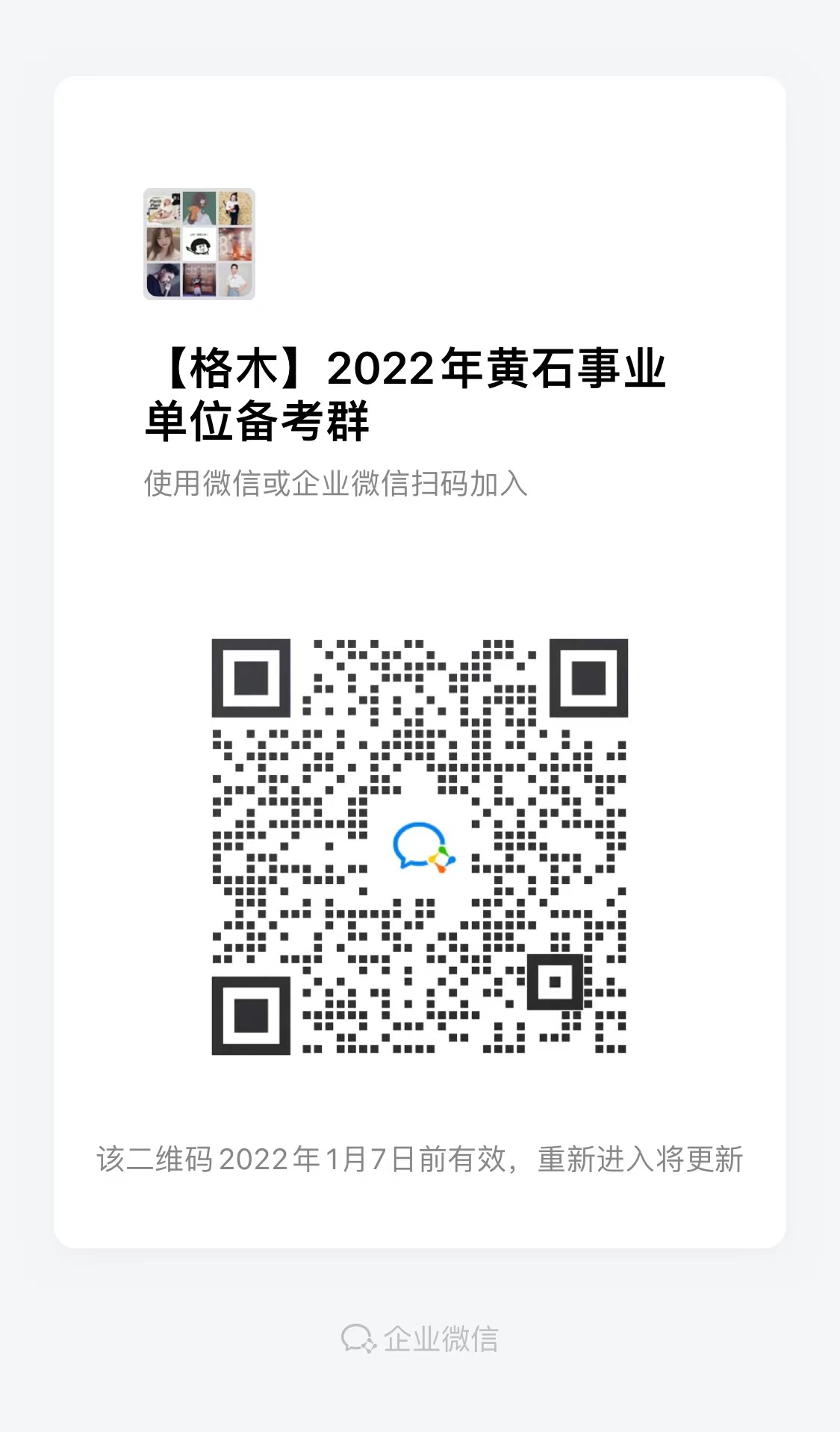 【格木】2022年黄石事业单位备考群

使用微信或企业微信扫码加入

该二维码2022年1月7日前有效，重新进入将更新

企业微信